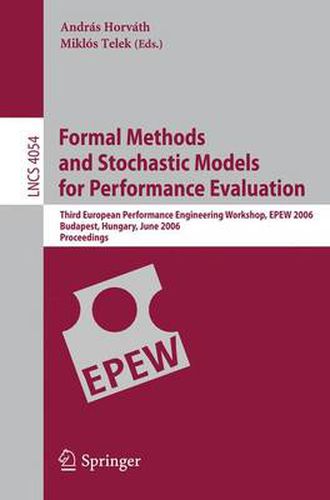 András Horváth
Miklós Telek (Eds.)

LNCS 4054

Formal Methods and Stochastic Models for Performance Evaluation

Third European Performance Engineering Workshop, EPEW 2006
Budapest, Hungary, June 2006
Proceedings

EPEW

Springer